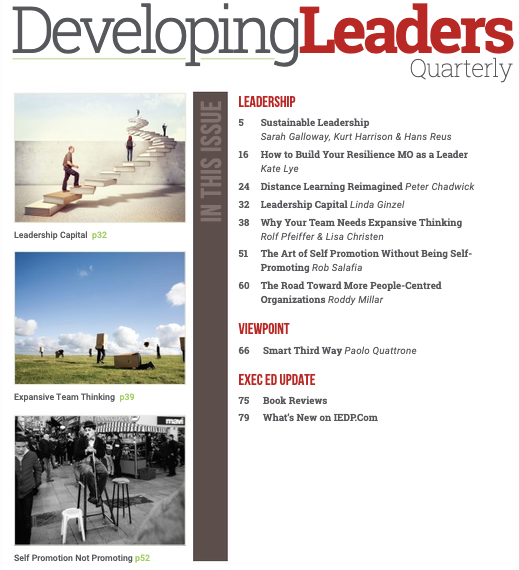 DevelopingLeaders
Quarterly

Leadership Capital p32

Expansive Team Thinking p39

mavi

Self Promotion Not Promoting p52

IN THIS ISSUE

LEADERSHIP

5 Sustainable Leadership
Sarah Galloway, Kurt Harrison & Hans Reus

16 How to Build Your Resilience MO as a Leader
Kate Lye

24 Distance Learning Reimagined Peter Chadwick

32 Leadership Capital Linda Ginzel

38 Why Your Team Needs Expansive Thinking
Rolf Pfeiffer & Lisa Christen

51 The Art of Self Promotion Without Being Self-Promoting Rob Salafia

60 The Road Toward More People-Centred Organizations Roddy Millar

VIEWPOINT

66 Smart Third Way Paolo Quattrone

EXEC ED UPDATE

75 Book Reviews

79 What's New on IEDP.Com